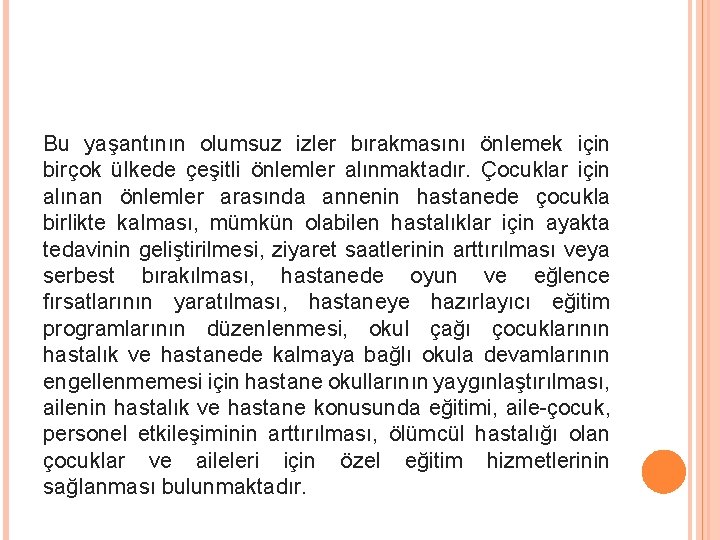 Bu yaşantının olumsuz izler bırakmasını önlemek için birçok ülkede çeşitli önlemler alınmaktadır. Çocuklar için alınan önlemler arasında annenin hastanede çocukla birlikte kalması, mümkün olabilen hastalıklar için ayakta tedavinin geliştirilmesi, ziyaret saatlerinin arttırılması veya serbest bırakılması, hastanede oyun ve eğlence fırsatlarının yaratılması, hastaneye hazırlayıcı eğitim programlarının düzenlenmesi, okul çağı çocuklarının hastalık ve hastanede kalmaya bağlı okula devamlarının engellenmemesi için hastane okullarının yaygınlaştırılması, ailenin hastalık ve hastane konusunda eğitimi, aile-çocuk, personel etkileşiminin arttırılması, ölümcül hastalığı olan çocuklar ve aileleri için özel eğitim hizmetlerinin sağlanması bulunmaktadır.